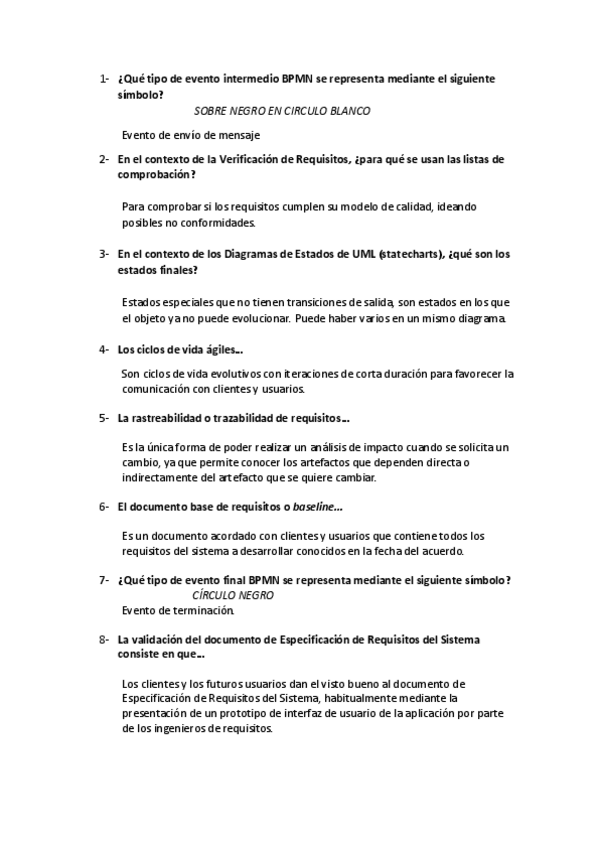 1- ¿Qué tipo de evento intermedio BPMN se representa mediante el siguiente símbolo?

SOBRE NEGRO EN CIRCULO BLANCO

Evento de envío de mensaje

2- En el contexto de la Verificación de Requisitos, ¿para qué se usan las listas de comprobación?

Para comprobar si los requisitos cumplen su modelo de calidad, ideando posibles no conformidades.

3- En el contexto de los Diagramas de Estados de UML (statecharts), ¿qué son los estados finales?

Estados especiales que no tienen transiciones de salida, son estados en los que el objeto ya no puede evolucionar. Puede haber varios en un mismo diagrama.

4- Los ciclos de vida ágiles...

Son ciclos de vida evolutivos con iteraciones de corta duración para favorecer la comunicación con clientes y usuarios.

5- La rastreabilidad o trazabilidad de requisitos...

Es la única forma de poder realizar un análisis de impacto cuando se solicita un cambio, ya que permite conocer los artefactos que dependen directa o indirectamente del artefacto que se quiere cambiar.

6- El documento base de requisitos o baseline...

Es un documento acordado con clientes y usuarios que contiene todos los requisitos del sistema a desarrollar conocidos en la fecha del acuerdo.

7- ¿Qué tipo de evento final BPMN se representa mediante el siguiente símbolo?

CÍRCULO NEGRO

Evento de terminación.

8- La validación del documento de Especificación de Requisitos del Sistema consiste en que...

Los clientes y los futuros usuarios dan el visto bueno al documento de Especificación de Requisitos del Sistema, habitualmente mediante la presentación de un prototipo de interfaz de usuario de la aplicación por parte de los ingenieros de requisitos.